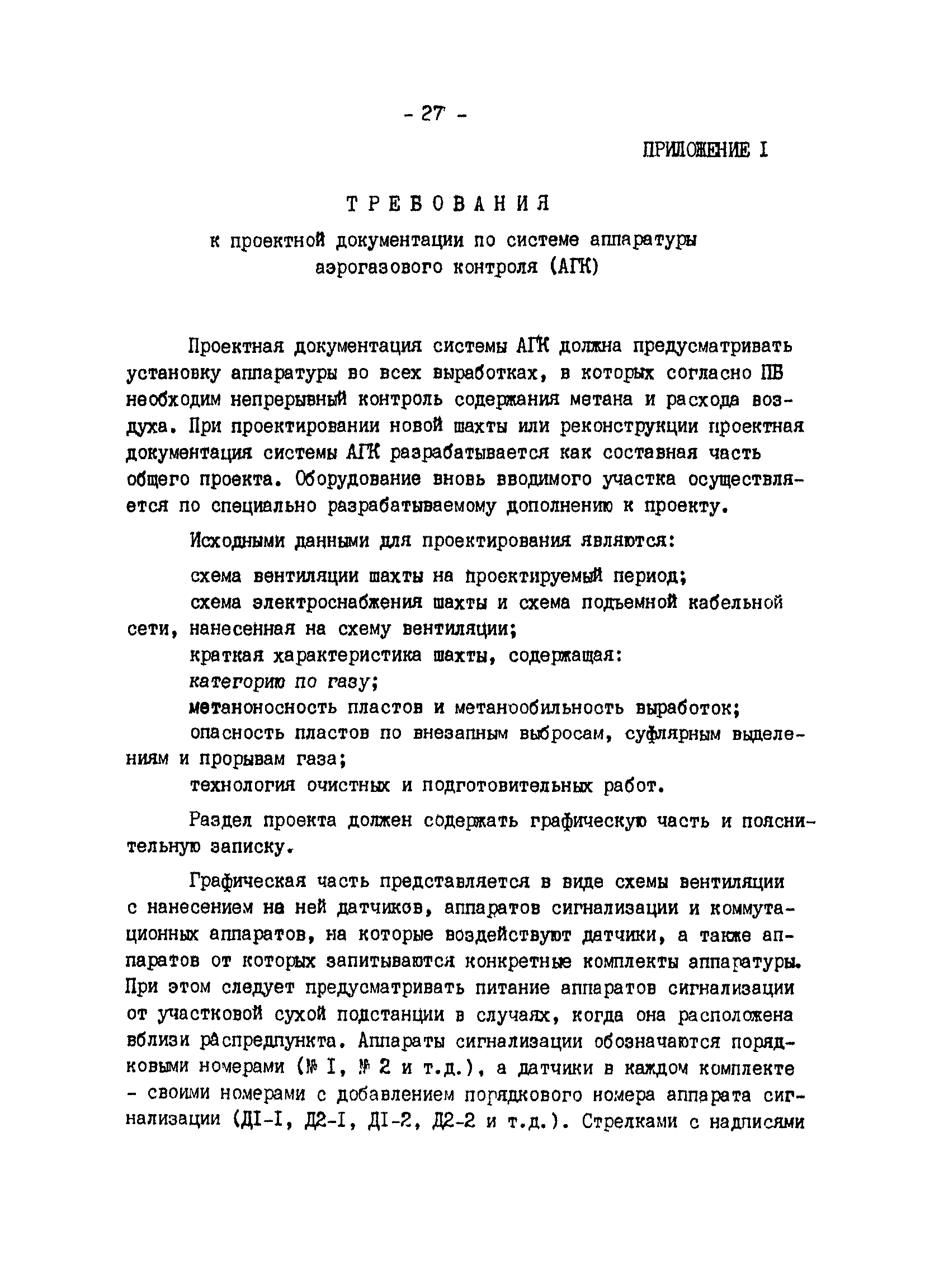 - 27 -

ПРИЛОЖЕНИЕ I

ТРЕБОВАНИЯ

к проектной документации по системе аппаратуры аэрогазового контроля (АГК)

Проектная документация системы АГК должна предусматривать установку аппаратуры во всех выработках, в которых согласно ПБ необходим непрерывный контроль содержания метана и расхода воздуха. При проектировании новой шахты или реконструкции проектная документация системы АГК разрабатывается как составная часть общего проекта. Оборудование вновь вводимого участка осуществляется по специально разрабатываемому дополнению к проекту.

Исходными данными для проектирования являются:

схема вентиляции шахты на проектируемый период;

схема электроснабжения шахты и схема подъемной кабельной сети, нанесенная на схему вентиляции;

краткая характеристика шахты, содержащая:

категорию по газу;

метаноносность пластов и метанообильность выработок;

опасность пластов по внезапным выбросам, суфлярным выделениям и прорывам газа;

технология очистных и подготовительных работ.

Раздел проекта должен содержать графическую часть и пояснительную записку.

Графическая часть представляется в виде схемы вентиляции с нанесением на ней датчиков, аппаратов сигнализации и коммутационных аппаратов, на которые воздействуют датчики, а также аппаратов от которых запитываются конкретные комплекты аппаратуры. При этом следует предусматривать питание аппаратов сигнализации от участковой сухой подстанции в случаях, когда она расположена вблизи распредпункта. Аппараты сигнализации обозначаются порядковыми номерами (№ I, № 2 и т.д.), а датчики в каждом комплекте - своими номерами с добавлением порядкового номера аппарата сигнализации (ДI-I, Д2-I, ДI-2, Д2-2 и т.д.). Стрелками с надписями